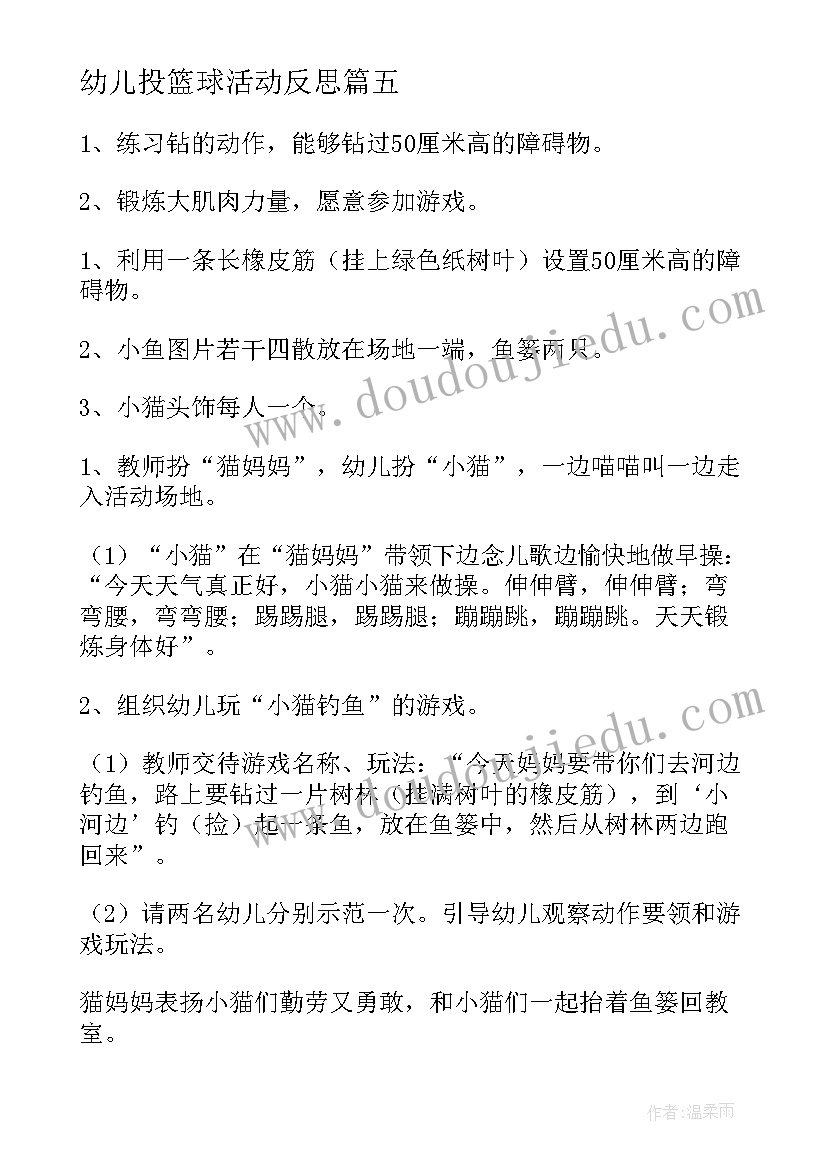 幼儿投篮球活动反思篇五

1、练习钻的动作，能够钻过50厘米高的障碍物。

2、锻炼大肌肉力量，愿意参加游戏。

1、利用一条长橡皮筋（挂上绿色纸树叶）设置50厘米高的障碍物。

2、小鱼图片若干四散放在场地一端，鱼篓两只。

3、小猫头饰每人一个。

1、教师扮“猫妈妈”，幼儿扮“小猫”，一边喵喵叫一边走入活动场地。

（1）“小猫”在“猫妈妈”带领下边念儿歌边愉快地做早操：“今天天气真正好，小猫小猫来做操。伸伸臂，伸伸臂；弯弯腰，弯弯腰；踢踢腿，踢踢腿；蹦蹦跳，蹦蹦跳。天天锻炼身体好”。

2、组织幼儿玩“小猫钓鱼”的游戏。

（1）教师交待游戏名称、玩法：“今天妈妈要带你们去河边钓鱼，路上要钻过一片树林（挂满树叶的橡皮筋），到‘小河边’钓（捡）起一条鱼，放在鱼篓中，然后从树林两边跑回来”。

（2）请两名幼儿分别示范一次。引导幼儿观察动作要领和游戏玩法。

猫妈妈表扬小猫们勤劳又勇敢，和小猫们一起抬着鱼篓回教室。

www.doudoujiedu.com

www.doudoujiedu.com

作者：温柔雨